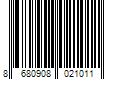 8 680908 021011